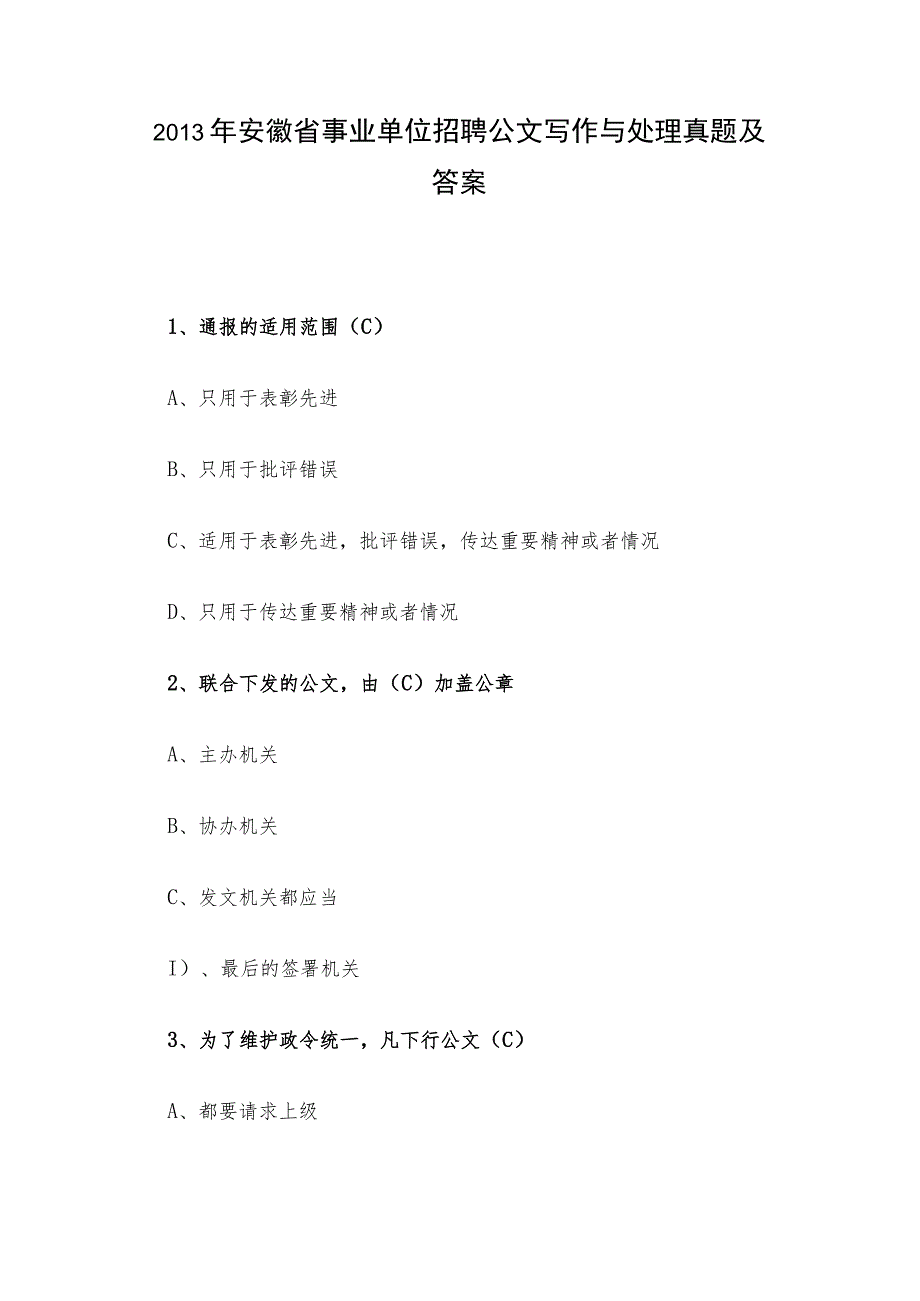 2013年安徽省事业单位招聘公文写作与处理真题及答案

1、通报的适用范围（C）

A、只用于表彰先进

B、只用于批评错误

C、适用于表彰先进，批评错误，传达重要精神或者情况

D、只用于传达重要精神或者情况

2、联合下发的公文，由（C）加盖公章

A、主办机关

B、协办机关

C、发文机关都应当

I）、最后的签署机关

3、为了维护政令统一，凡下行公文（C）

A、都要请求上级